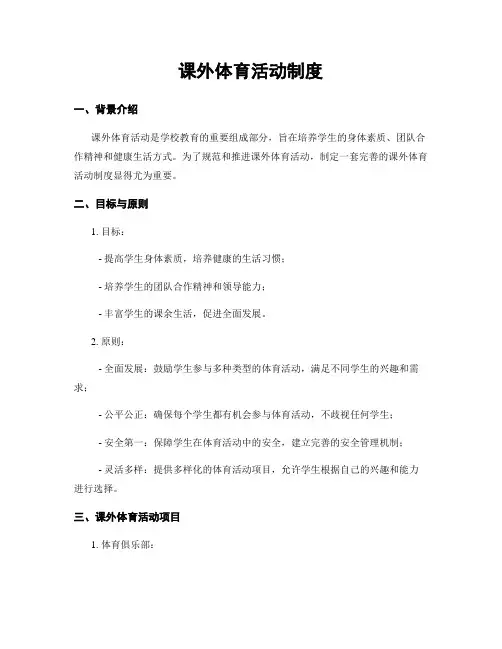 课外体育活动制度

一、背景介绍

课外体育活动是学校教育的重要组成部分，旨在培养学生的身体素质、团队合作精神和健康生活方式。为了规范和推进课外体育活动，制定一套完善的课外体育活动制度显得尤为重要。

二、目标与原则

1. 目标：

- 提高学生身体素质，培养健康的生活习惯；

- 培养学生的团队合作精神和领导能力；

- 丰富学生的课余生活，促进全面发展。

2. 原则：

- 全面发展：鼓励学生参与多种类型的体育活动，满足不同学生的兴趣和需求；

- 公平公正：确保每个学生都有机会参与体育活动，不歧视任何学生；

- 安全第一：保障学生在体育活动中的安全，建立完善的安全管理机制；

- 灵活多样：提供多样化的体育活动项目，允许学生根据自己的兴趣和能力进行选择。

三、课外体育活动项目

1. 体育俱乐部：